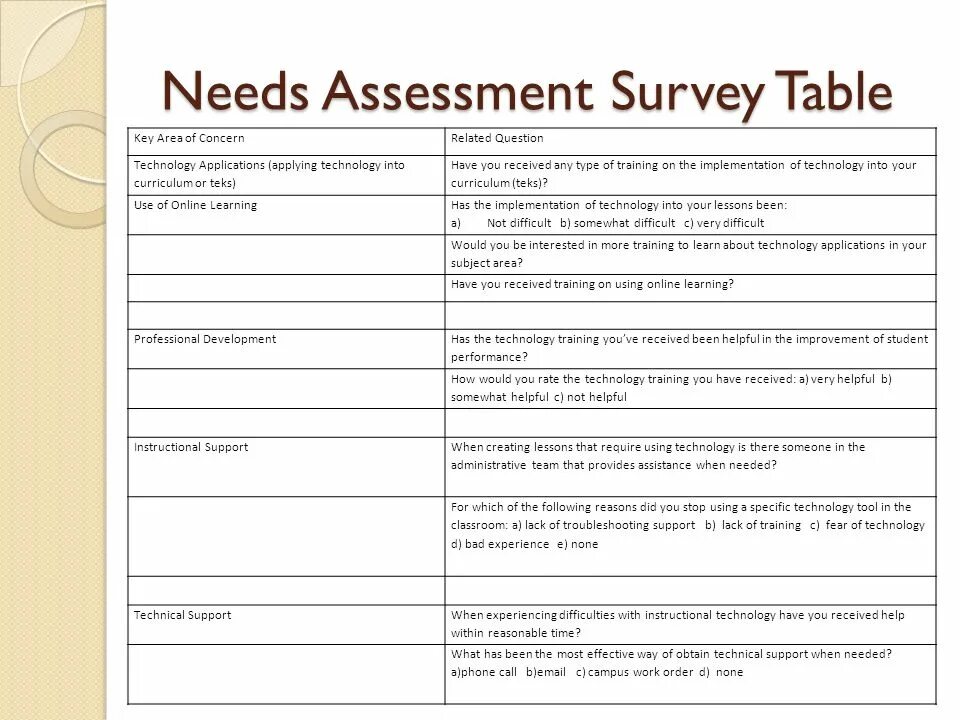 Needs Assessment Survey Table

| Key Area of Concern | Related Question |
|---|---|
| Technology Applications (applying technology into curriculum or teks) | Have you received any type of training on the implementation of technology into your curriculum (teks)? |
| Use of Online Learning | Has the implementation of technology into your lessons been: a) Not difficult b) somewhat difficult c) very difficult |
| | Would you be interested in more training to learn about technology applications in your subject area? |
| | Have you received training on using online learning? |
| | |
| Professional Development | Has the technology training you've received been helpful in the improvement of student performance? |
| | How would you rate the technology training you have received: a) very helpful b) somewhat helpful c) not helpful |
| | |
| Instructional Support | When creating lessons that require using technology is there someone in the administrative team that provides assistance when needed? |
| | For which of the following reasons did you stop using a specific technology tool in the classroom: a) lack of troubleshooting support b) lack of training c) fear of technology d) bad experience e) none |
| | |
| Technical Support | When experiencing difficulties with instructional technology have you received help within reasonable time? |
| | What has been the most effective way of obtain technical support when needed? a)phone call b)email c) campus work order d) none |